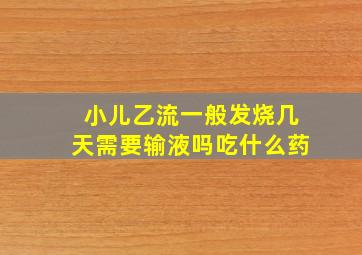 小儿乙流一般发烧几天需要输液吗吃什么药